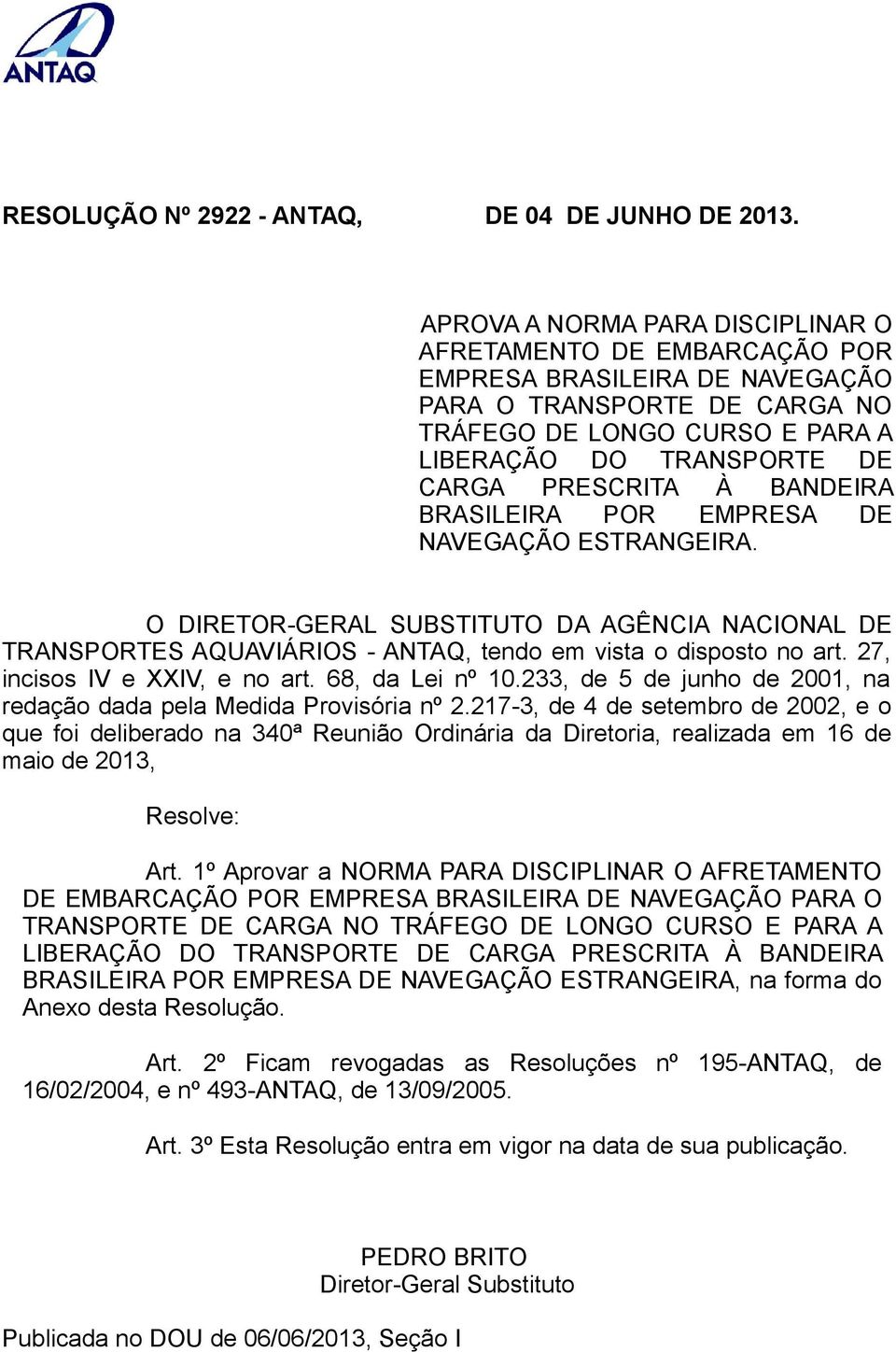 ANTAQ

RESOLUÇÃO Nº 2922 - ANTAQ, DE 04 DE JUNHO DE 2013.

APROVA A NORMA PARA DISCIPLINAR O AFRETAMENTO DE EMBARCAÇÃO POR EMPRESA BRASILEIRA DE NAVEGAÇÃO PARA O TRANSPORTE DE CARGA NO TRÁFEGO DE LONGO CURSO E PARA A LIBERAÇÃO DO TRANSPORTE DE CARGA PRESCRITA À BANDEIRA BRASILEIRA POR EMPRESA DE NAVEGAÇÃO ESTRANGEIRA.

O DIRETOR-GERAL SUBSTITUTO DA AGÊNCIA NACIONAL DE TRANSPORTES AQUAVIÁRIOS - ANTAQ, tendo em vista o disposto no art. 27, incisos IV e XXIV, e no art. 68, da Lei nº 10.233, de 5 de junho de 2001, na redação dada pela Medida Provisória nº 2.217-3, de 4 de setembro de 2002, e o que foi deliberado na 340ª Reunião Ordinária da Diretoria, realizada em 16 de maio de 2013,

Resolve:

Art. 1º Aprovar a NORMA PARA DISCIPLINAR O AFRETAMENTO DE EMBARCAÇÃO POR EMPRESA BRASILEIRA DE NAVEGAÇÃO PARA O TRANSPORTE DE CARGA NO TRÁFEGO DE LONGO CURSO E PARA A LIBERAÇÃO DO TRANSPORTE DE CARGA PRESCRITA À BANDEIRA BRASILEIRA POR EMPRESA DE NAVEGAÇÃO ESTRANGEIRA, na forma do Anexo desta Resolução.

Art. 2º Ficam revogadas as Resoluções nº 195-ANTAQ, de 16/02/2004, e nº 493-ANTAQ, de 13/09/2005.

Art. 3º Esta Resolução entra em vigor na data de sua publicação.

PEDRO BRITO
Diretor-Geral Substituto

Publicada no DOU de 06/06/2013, Seção I